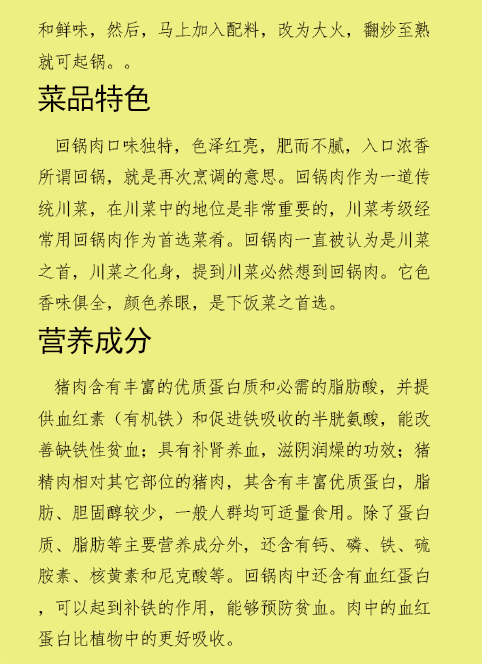 和鲜味，然后，马上加入配料，改为大火，翻炒至熟就可起锅。。

菜品特色

回锅肉口味独特，色泽红亮，肥而不腻，入口浓香所谓回锅，就是再次烹调的意思。回锅肉作为一道传统川菜，在川菜中的地位是非常重要的，川菜考级经常用回锅肉作为首选菜肴。回锅肉一直被认为是川菜之首，川菜之化身，提到川菜必然想到回锅肉。它色香味俱全，颜色养眼，是下饭菜之首选。

营养成分

猪肉含有丰富的优质蛋白质和必需的脂肪酸，并提供血红素（有机铁）和促进铁吸收的半胱氨酸，能改善缺铁性贫血；具有补肾养血，滋阴润燥的功效；猪精肉相对其它部位的猪肉，其含有丰富优质蛋白，脂肪、胆固醇较少，一般人群均可适量食用。除了蛋白质、脂肪等主要营养成分外，还含有钙、磷、铁、硫胺素、核黄素和尼克酸等。回锅肉中还含有血红蛋白，可以起到补铁的作用，能够预防贫血。肉中的血红蛋白比植物中的更好吸收。